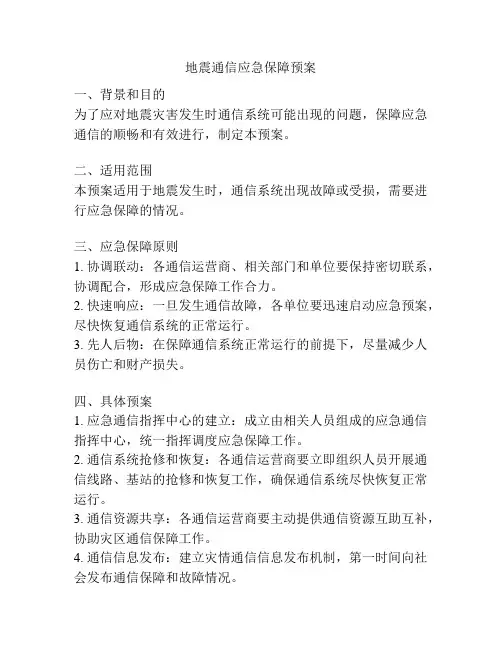 地震通信应急保障预案

一、背景和目的
为了应对地震灾害发生时通信系统可能出现的问题，保障应急通信的顺畅和有效进行，制定本预案。

二、适用范围
本预案适用于地震发生时，通信系统出现故障或受损，需要进行应急保障的情况。

三、应急保障原则
1. 协调联动：各通信运营商、相关部门和单位要保持密切联系，协调配合，形成应急保障工作合力。
2. 快速响应：一旦发生通信故障，各单位要迅速启动应急预案，尽快恢复通信系统的正常运行。
3. 先人后物：在保障通信系统正常运行的前提下，尽量减少人员伤亡和财产损失。

四、具体预案
1. 应急通信指挥中心的建立：成立由相关人员组成的应急通信指挥中心，统一指挥调度应急保障工作。
2. 通信系统抢修和恢复：各通信运营商要立即组织人员开展通信线路、基站的抢修和恢复工作，确保通信系统尽快恢复正常运行。
3. 通信资源共享：各通信运营商要主动提供通信资源互助互补，协助灾区通信保障工作。
4. 通信信息发布：建立灾情通信信息发布机制，第一时间向社会发布通信保障和故障情况。